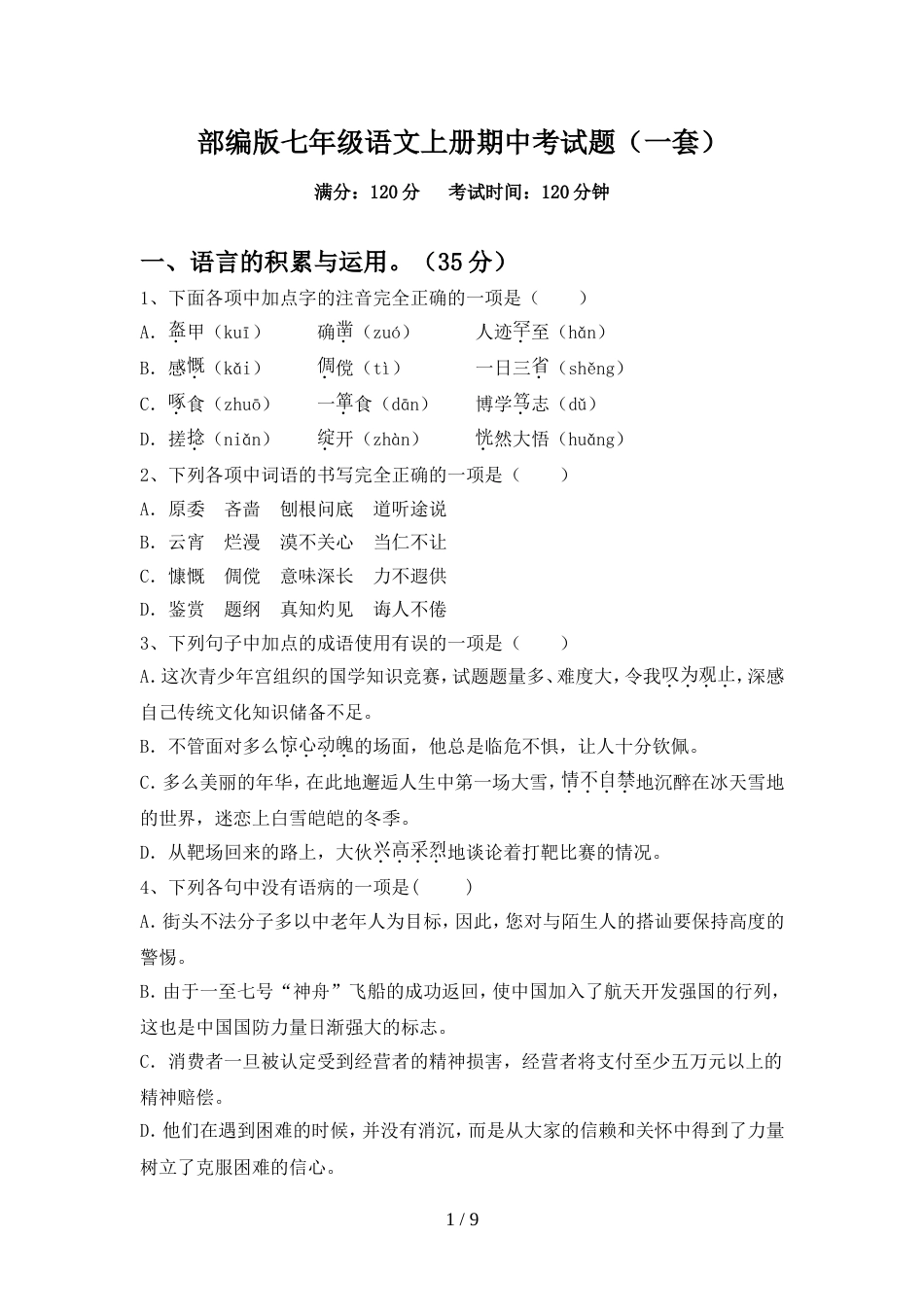 部编版七年级语文上册期中考试题（一套）

满分：120分　考试时间：120分钟

一、语言的积累与运用。（35分）

1、下面各项中加点字的注音完全正确的一项是（　　）

A. 盔甲（kuī）　确凿（zuó）　人迹罕至（hǎn）

B. 感慨（kǎi）　倜傥（tì）　一日三省（shěng）

C. 啄食（zhuō）　一箪食（dān）　博学笃志（dǔ）

D. 搓捻（niǎn）　绽开（zhàn）　恍然大悟（huǎng）

2、下列各项中词语的书写完全正确的一项是（　　）

A. 原委　吝啬　刨根问底　道听途说

B. 云宵　烂漫　漠不关心　当仁不让

C. 慷慨　倜傥　意味深长　力不遐供

D. 鉴赏　题纲　真知灼见　诲人不倦

3、下列句子中加点的成语使用有误的一项是（　　）

A.这次青少年宫组织的国学知识竞赛，试题题量多、难度大，令我叹为观止，深感自己传统文化知识储备不足。

B. 不管面对多么惊心动魄的场面，他总是临危不惧，让人十分钦佩。

C.多么美丽的年华，在此地邂逅人生中第一场大雪，情不自禁地沉醉在冰天雪地的世界，迷恋上白雪皑皑的冬季。

D. 从靶场回来的路上，大伙兴高采烈地谈论着打靶比赛的情况。

4、下列各句中没有语病的一项是(　　)

A.街头不法分子多以中老年人为目标，因此，您对与陌生人的搭讪要保持高度的警惕。

B.由于一至七号“神舟”飞船的成功返回，使中国加入了航天开发强国的行列，这也是中国国防力量日渐强大的标志。

C. 消费者一旦被认定受到经营者的精神损害，经营者将支付至少五万元以上的精神赔偿。

D.他们在遇到困难的时候，并没有消沉，而是从大家的信赖和关怀中得到了力量树立了克服困难的信心。

1 / 9